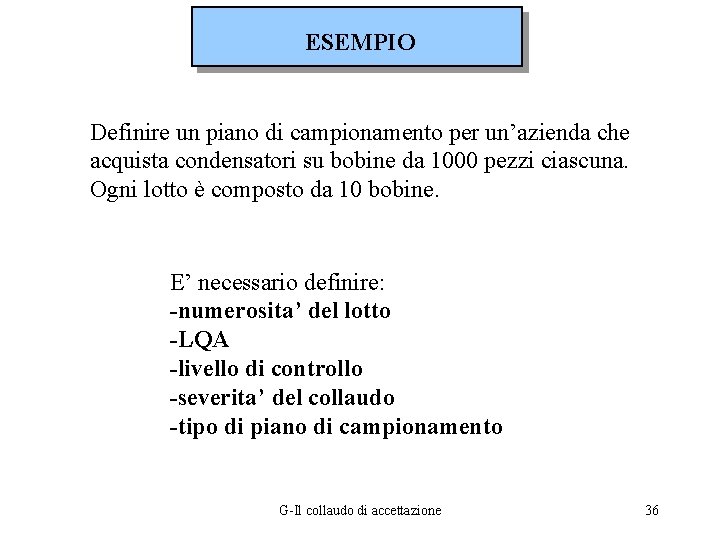 ESEMPIO

Definire un piano di campionamento per un’azienda che acquista condensatori su bobine da 1000 pezzi ciascuna. Ogni lotto è composto da 10 bobine.

E’ necessario definire:
-numerosita’ del lotto
-LQA
-livello di controllo
-severita’ del collaudo
-tipo di piano di campionamento

G-Il collaudo di accettazione

36